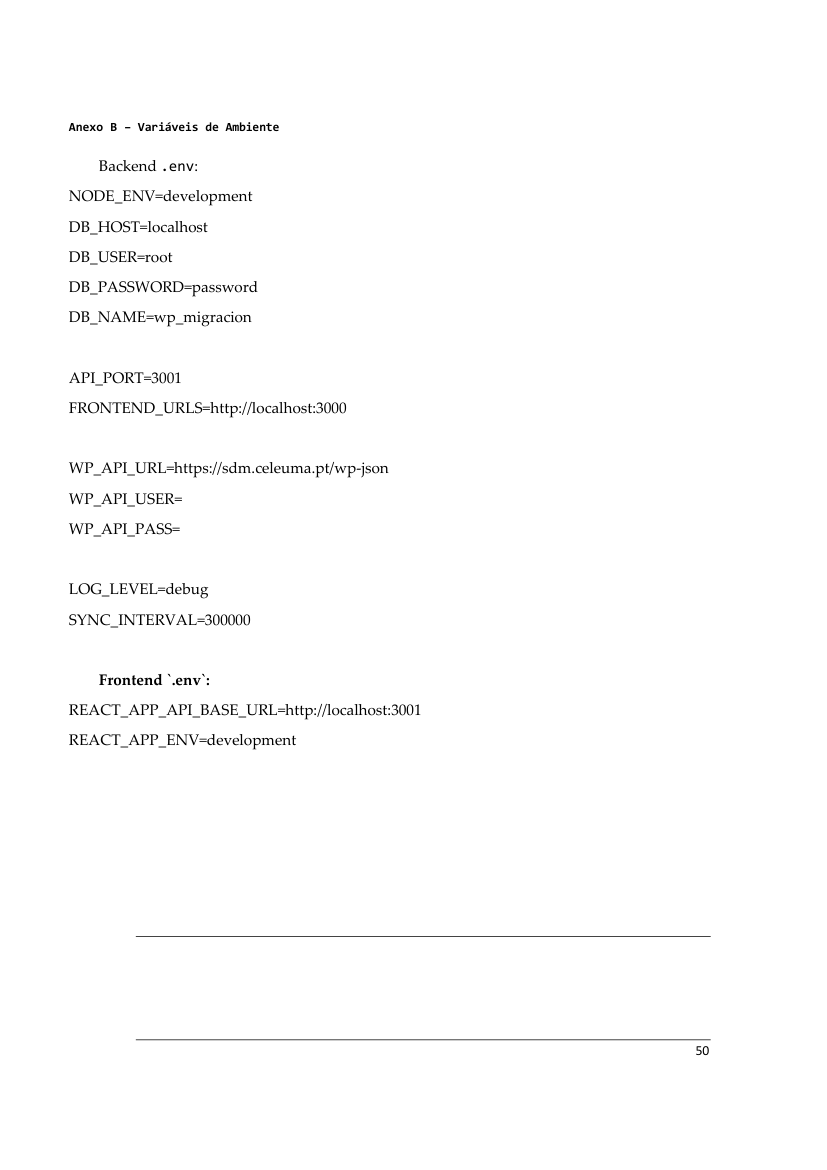 Anexo B – Variáveis de Ambiente

Backend .env:

NODE_ENV=development
DB_HOST=localhost
DB_USER=root
DB_PASSWORD=password
DB_NAME=wp_migracion

API_PORT=3001
FRONTEND_URLS=http://localhost:3000

WP_API_URL=https://sdm.celeuma.pt/wp-json
WP_API_USER=
WP_API_PASS=

LOG_LEVEL=debug
SYNC_INTERVAL=300000

Frontend `.env`:

REACT_APP_API_BASE_URL=http://localhost:3001
REACT_APP_ENV=development

50